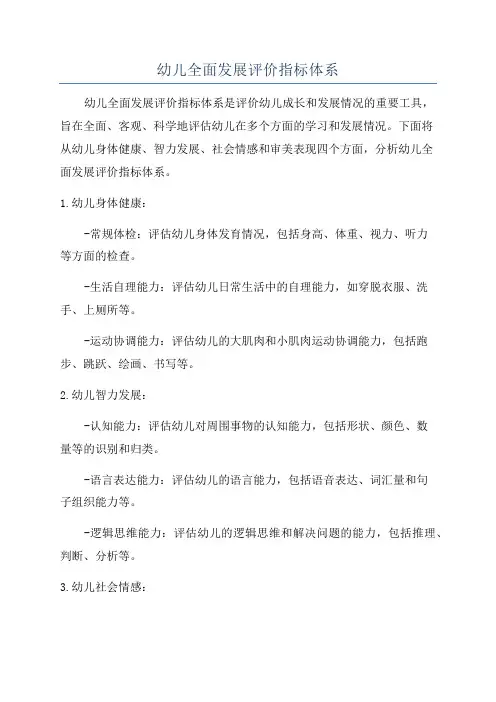 幼儿全面发展评价指标体系

幼儿全面发展评价指标体系是评价幼儿成长和发展情况的重要工具，旨在全面、客观、科学地评估幼儿在多个方面的学习和发展情况。下面将从幼儿身体健康、智力发展、社会情感和审美表现四个方面，分析幼儿全面发展评价指标体系。

1.幼儿身体健康：

-常规体检：评估幼儿身体发育情况，包括身高、体重、视力、听力等方面的检查。

-生活自理能力：评估幼儿日常生活中的自理能力，如穿脱衣服、洗手、上厕所等。

-运动协调能力：评估幼儿的大肌肉和小肌肉运动协调能力，包括跑步、跳跃、绘画、书写等。

2.幼儿智力发展：

-认知能力：评估幼儿对周围事物的认知能力，包括形状、颜色、数量等的识别和归类。

-语言表达能力：评估幼儿的语言能力，包括语音表达、词汇量和句子组织能力等。

-逻辑思维能力：评估幼儿的逻辑思维和解决问题的能力，包括推理、判断、分析等。

3.幼儿社会情感：